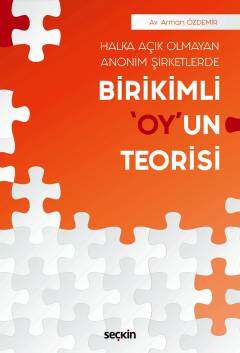 Av. Arman ÖZDEMİR

HALKA AÇIK OLMAYAN ANONİM ŞİRKETLERDE

BİRİKİMLİ 'OY'UN TEORİSİ

seçkin